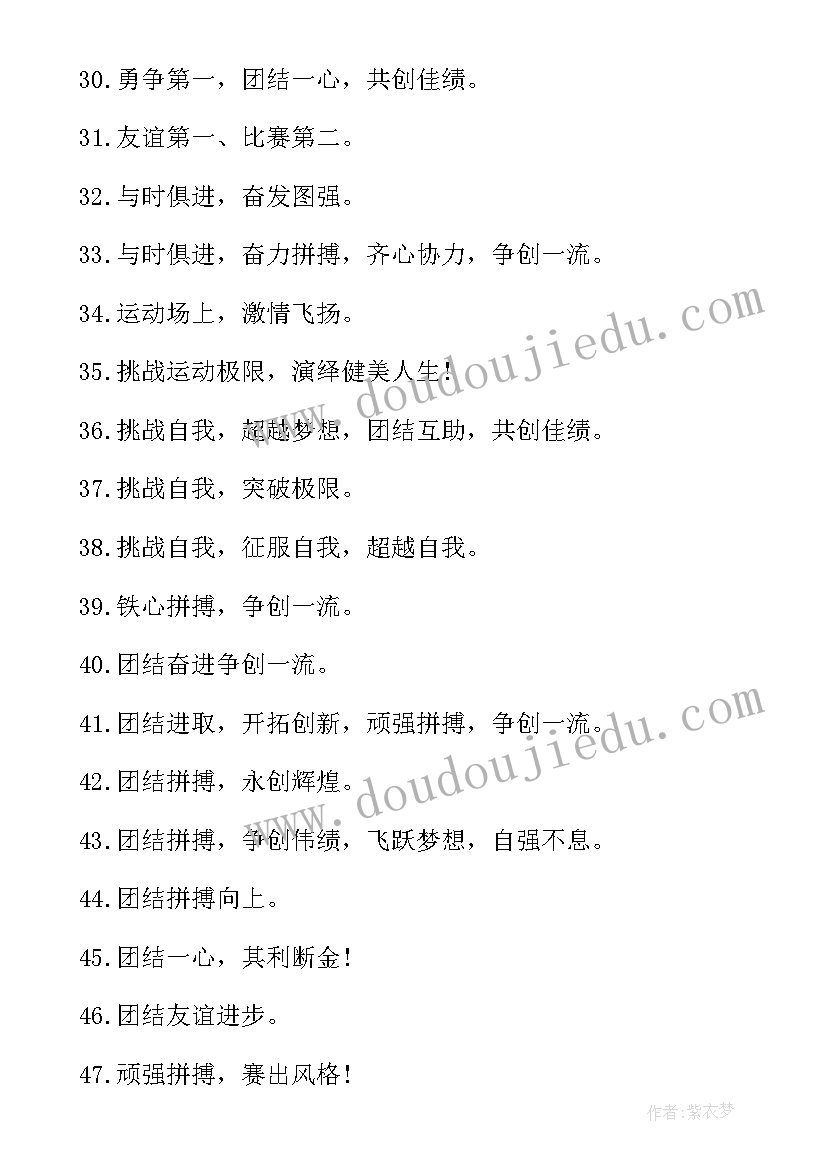 30.勇争第一，团结一心，共创佳绩。

31.友谊第一、比赛第二。

32.与时俱进，奋发图强。

33.与时俱进，奋力拼搏，齐心协力，争创一流。

34.运动场上，激情飞扬。

35.挑战运动极限，演绎健美人生！

36.挑战自我，超越梦想，团结互助，共创佳绩。

37.挑战自我，突破极限。

38.挑战自我，征服自我，超越自我。

39.铁心拼搏，争创一流。

40.团结奋进争创一流。

41.团结进取，开拓创新，顽强拼搏，争创一流。

42.团结拼搏，永创辉煌。

43.团结拼搏，争创伟绩，飞跃梦想，自强不息。

44.团结拼搏向上。

45.团结一心，其利断金！

46.团结友谊进步。

47.顽强拼搏，赛出风格！

www.doudoujiedu.com

www.doudoujiedu.com

作者：紫衣梦